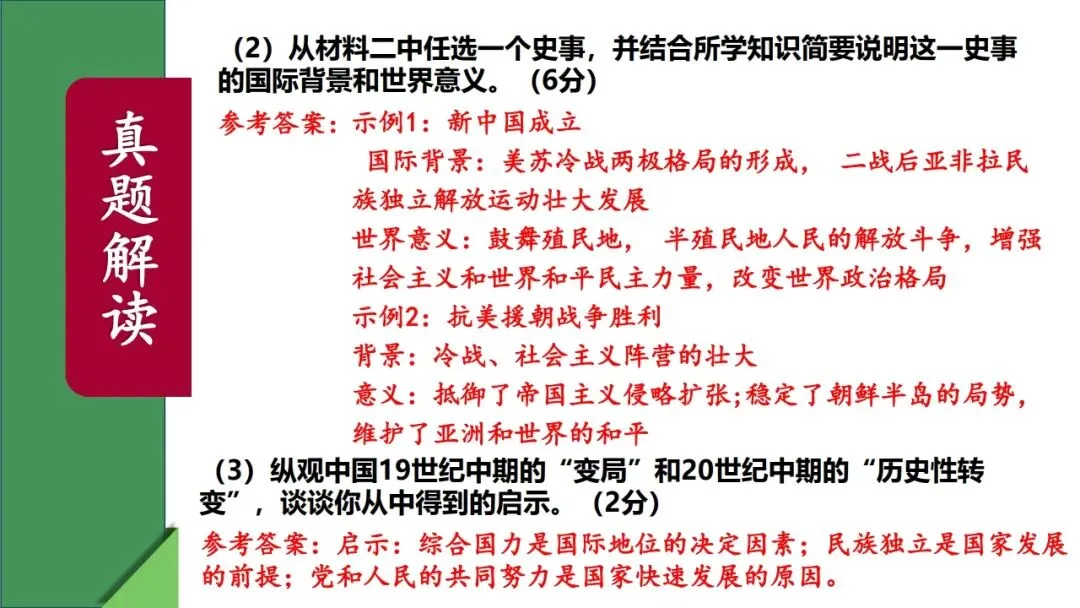 真题解读

（2）从材料二中任选一个史事，并结合所学知识简要说明这一史事的国际背景和世界意义。（6分）

参考答案：示例1：新中国成立

国际背景：美苏冷战两极格局的形成， 二战后亚非拉民族独立解放运动壮大发展

世界意义：鼓舞殖民地， 半殖民地人民的解放斗争，增强社会主义和世界和平民主力量，改变世界政治格局

示例2：抗美援朝战争胜利

背景：冷战、社会主义阵营的壮大

意义：抵御了帝国主义侵略扩张;稳定了朝鲜半岛的局势，维护了亚洲和世界的和平

（3）纵观中国19世纪中期的“变局”和20世纪中期的“历史性转变”，谈谈你从中得到的启示。（2分）

参考答案：启示：综合国力是国际地位的决定因素；民族独立是国家发展的前提；党和人民的共同努力是国家快速发展的原因。